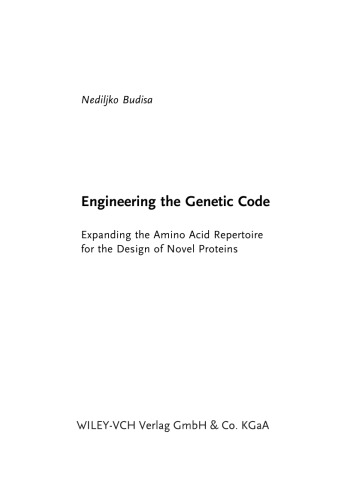 Nediljko Budisa

Engineering the Genetic Code

Expanding the Amino Acid Repertoire for the Design of Novel Proteins

WILEY-VCH Verlag GmbH & Co. KGaA